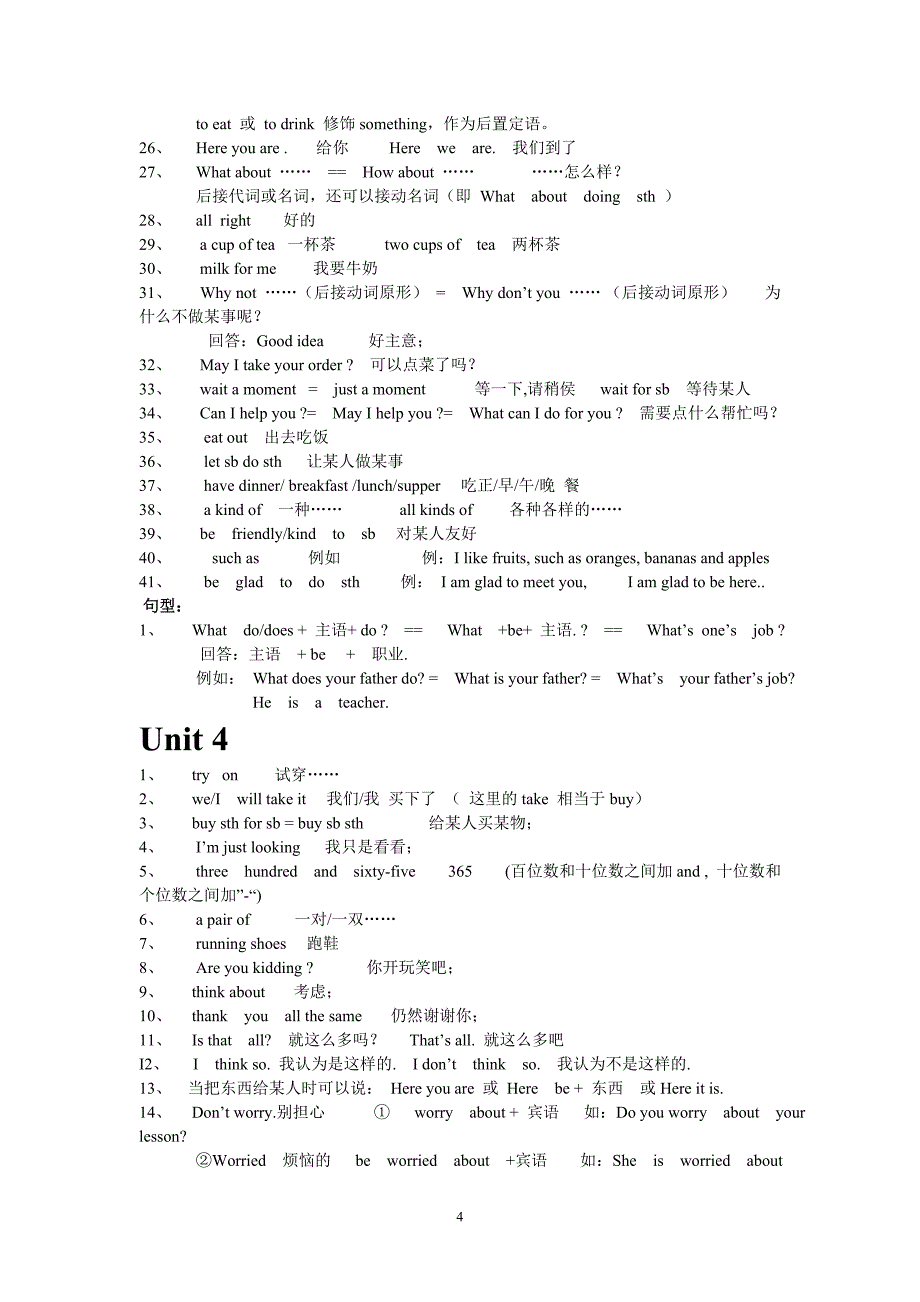 to eat 或 to drink 修饰 something，作为后置定语。

26、 Here you are . 给你 Here we are. 我们到了

27、 What about …… == How about …… ……怎么样？
后接代词或名词，还可以接动名词（即 What about doing sth ）

28、 all right 好的

29、 a cup of tea 一杯茶 two cups of tea 两杯茶

30、 milk for me 我要牛奶

31、 Why not ……（后接动词原形） = Why don’t you ……（后接动词原形） 为什么不做某事呢？
回答：Good idea 好主意；

32、 May I take your order ? 可以点菜了吗？

33、 wait a moment = just a moment 等一下,请稍侯 wait for sb 等待某人

34、 Can I help you ?= May I help you ?= What can I do for you ? 需要点什么帮忙吗？

35、 eat out 出去吃饭

36、 let sb do sth 让某人做某事

37、 have dinner/ breakfast /lunch/supper 吃正/早/午/晚 餐

38、 a kind of 一种…… all kinds of 各种各样的……

39、 be friendly/kind to sb 对某人友好

40、 such as 例如 例：I like fruits, such as oranges, bananas and apples

41、 be glad to do sth 例： I am glad to meet you, I am glad to be here..

句型：

1、 What do/does + 主语+ do ? == What +be+ 主语. ? == What’s one’s job ?
回答：主语 + be + 职业.
例如： What does your father do? = What is your father? = What’s your father’s job?
He is a teacher.

Unit 4

1、 try on 试穿……

2、 we/I will take it 我们/我 买下了 （ 这里的 take 相当于 buy）

3、 buy sth for sb = buy sb sth 给某人买某物；

4、 I’m just looking 我只是看看；

5、 three hundred and sixty-five 365 (百位数和十位数之间加 and , 十位数和个位数之间加”-“)

6、 a pair of 一对/一双……

7、 running shoes 跑鞋

8、 Are you kidding ? 你开玩笑吧；

9、 think about 考虑；

10、 thank you all the same 仍然谢谢你；

11、 Is that all? 就这么多吗？ That’s all. 就这么多吧

I2、 I think so. 我认为是这样的. I don’t think so. 我认为不是这样的.

13、 当把东西给某人时可以说： Here you are 或 Here be + 东西 或 Here it is.

14、 Don’t worry.别担心 ① worry about + 宾语 如：Do you worry about your lesson?
②Worried 烦恼的 be worried about +宾语 如：She is worried about

4